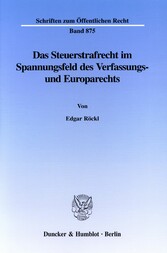 Schriften zum Öffentlichen Recht
Band 875

Das Steuerstrafrecht im Spannungsfeld des Verfassungs- und Europarechts

Von

Edgar Röckl

Duncker & Humblot · Berlin